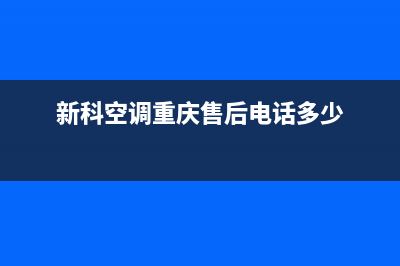 新科空调重庆售后电话多少